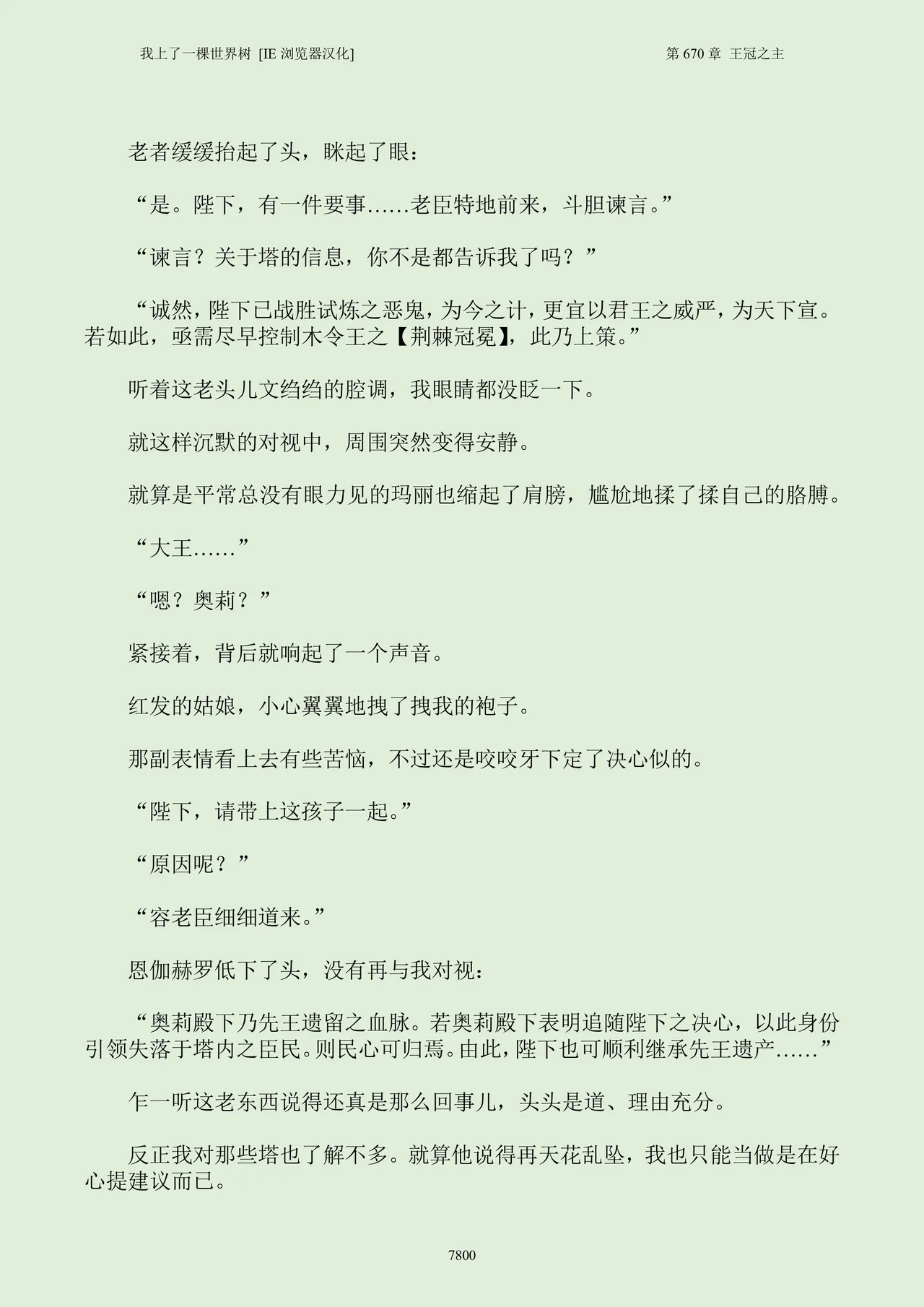 我上了一棵世界树 [IE 浏览器汉化]

第 670 章 王冠之主

老者缓缓抬起了头，眯起了眼：

“是。陛下，有一件要事……老臣特地前来，斗胆谏言。”

“谏言？关于塔的信息，你不是都告诉我了吗？”

“诚然，陛下已战胜试炼之恶鬼，为今之计，更宜以君王之威严，为天下宣。若如此，亟需尽早控制木令王之【荆棘冠冕】，此乃上策。”

听着这老头儿文绉绉的腔调，我眼睛都没眨一下。

就这样沉默的对视中，周围突然变得安静。

就算是平常总没有眼力见的玛丽也缩起了肩膀，尴尬地揉了揉自己的胳膊。

“大王……”

“嗯？奥莉？”

紧接着，背后就响起了一个声音。

红发的姑娘，小心翼翼地拽了拽我的袍子。

那副表情看上去有些苦恼，不过还是咬咬牙下定了决心似的。

“陛下，请带上这孩子一起。”

“原因呢？”

“容老臣细细道来。”

恩伽赫罗低下了头，没有再与我对视：

“奥莉殿下乃先王遗留之血脉。若奥莉殿下表明追随陛下之决心，以此身份引领失落于塔内之臣民。则民心可归焉。由此，陛下也可顺利继承先王遗产……”

乍一听这老东西说得还真是那么回事儿，头头是道、理由充分。

反正我对那些塔也了解不多。就算他说得再天花乱坠，我也只能当做是在好心提建议而已。

7800